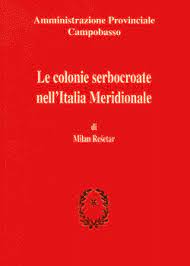 Amministrazione Provinciale
Campobasso

Le colonie serbocroate nell'Italia Meridionale

di
Milan Resetar